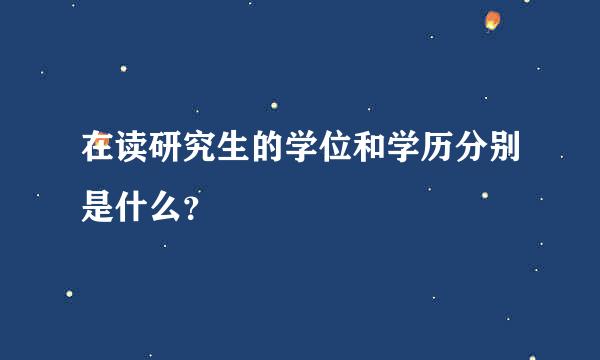 在读研究生的学位和学历分别是什么?